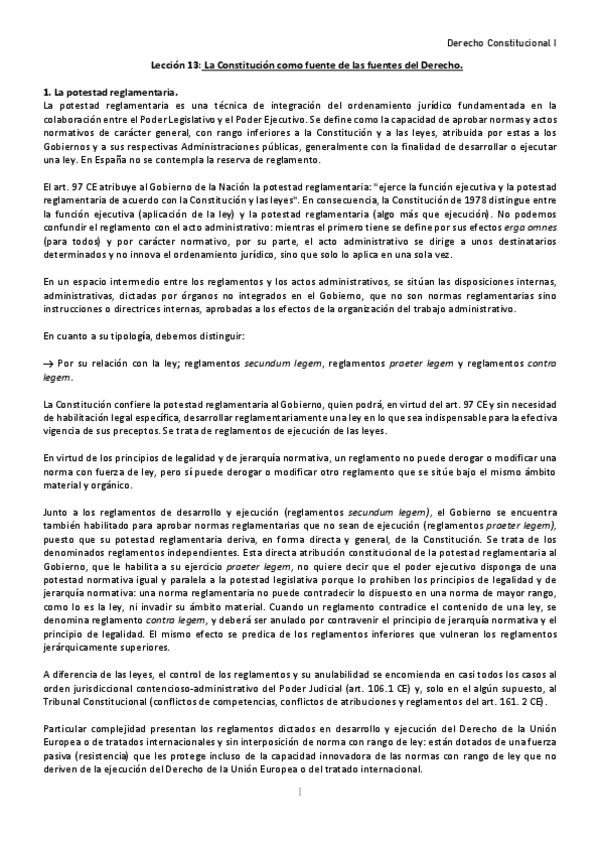 Derecho Constitucional I

Lección 13: La Constitución como fuente de las fuentes del Derecho.

1. La potestad reglamentaria.
La potestad reglamentaria es una técnica de integración del ordenamiento jurídico fundamentada en la colaboración entre el Poder Legislativo y el Poder Ejecutivo. Se define como la capacidad de aprobar normas y actos normativos de carácter general, con rango inferiores a la Constitución y a las leyes, atribuida por estas a los Gobiernos y a sus respectivas Administraciones públicas, generalmente con la finalidad de desarrollar o ejecutar una ley. En España no se contempla la reserva de reglamento.

El art. 97 CE atribuye al Gobierno de la Nación la potestad reglamentaria: "ejerce la función ejecutiva y la potestad reglamentaria de acuerdo con la Constitución y las leyes". En consecuencia, la Constitución de 1978 distingue entre la función ejecutiva (aplicación de la ley) y la potestad reglamentaria (algo más que ejecución). No podemos confundir el reglamento con el acto administrativo: mientras el primero tiene se define por sus efectos ergo omnes (para todos) y por carácter normativo, por su parte, el acto administrativo se dirige a unos destinatarios determinados y no innova el ordenamiento jurídico, sino que solo lo aplica en una sola vez.

En un espacio intermedio entre los reglamentos y los actos administrativos, se sitúan las disposiciones internas, administrativas, dictadas por órganos no integrados en el Gobierno, que no son normas reglamentarias sino instrucciones o directrices internas, aprobadas a los efectos de la organización del trabajo administrativo.

En cuanto a su tipología, debemos distinguir:

→ Por su relación con la ley; reglamentos secundum legem, reglamentos praeter legem y reglamentos contra legem.

La Constitución confiere la potestad reglamentaria al Gobierno, quien podrá, en virtud del art. 97 CE y sin necesidad de habilitación legal específica, desarrollar reglamentariamente una ley en lo que sea indispensable para la efectiva vigencia de sus preceptos. Se trata de reglamentos de ejecución de las leyes.

En virtud de los principios de legalidad y de jerarquía normativa, un reglamento no puede derogar o modificar una norma con fuerza de ley, pero sí puede derogar o modificar otro reglamento que se sitúe bajo el mismo ámbito material y orgánico.

Junto a los reglamentos de desarrollo y ejecución (reglamentos secundum legem), el Gobierno se encuentra también habilitado para aprobar normas reglamentarias que no sean de ejecución (reglamentos praeter legem), puesto que su potestad reglamentaria deriva, en forma directa y general, de la Constitución. Se trata de los denominados reglamentos independientes. Esta directa atribución constitucional de la potestad reglamentaria al Gobierno, que le habilita a su ejercicio praeter legem, no quiere decir que el poder ejecutivo disponga de una potestad normativa igual y paralela a la potestad legislativa porque lo prohíben los principios de legalidad y de jerarquía normativa: una norma reglamentaria no puede contradecir lo dispuesto en una norma de mayor rango, como lo es la ley, ni invadir su ámbito material. Cuando un reglamento contradice el contenido de una ley, se denomina reglamento contra legem, y deberá ser anulado por contravenir el principio de jerarquía normativa y el principio de legalidad. El mismo efecto se predica de los reglamentos inferiores que vulneran los reglamentos jerárquicamente superiores.

A diferencia de las leyes, el control de los reglamentos y su anulabilidad se encomienda en casi todos los casos al orden jurisdiccional contencioso-administrativo del Poder Judicial (art. 106.1 CE) y, solo en el algún supuesto, al Tribunal Constitucional (conflictos de competencias, conflictos de atribuciones y reglamentos del art. 161. 2 CE).

Particular complejidad presentan los reglamentos dictados en desarrollo y ejecución del Derecho de la Unión Europea o de tratados internacionales y sin interposición de norma con rango de ley: están dotados de una fuerza pasiva (resistencia) que les protege incluso de la capacidad innovadora de las normas con rango de ley que no deriven de la ejecución del Derecho de la Unión Europea o del tratado internacional.

1